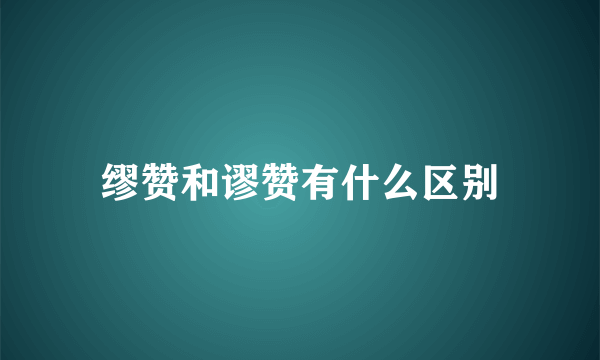 缪赞和谬赞有什么区别